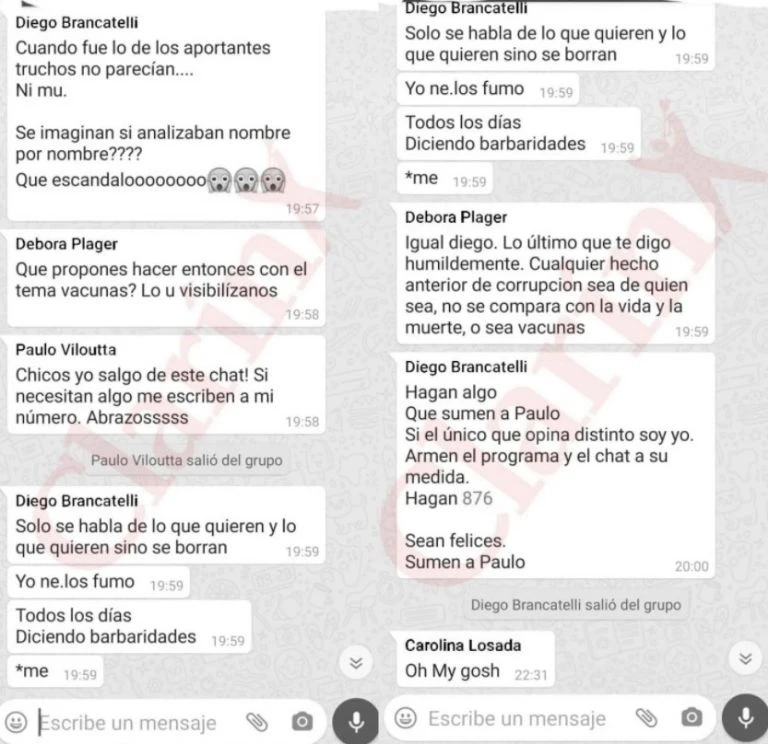 Diego Brancatelli
Cuando fue lo de los aportantes truchos no parecían....
Ni mu.

Se imaginan si analizaban nombre por nombre????
Que escandalooooooo😱😱😱
19:57

Debora Plager
Que propones hacer entonces con el tema vacunas? Lo u visibilízanos
19:58

Paulo Viloutta
Chicos yo salgo de este chat! Si necesitan algo me escriben a mi número. Abrazosssss
19:58

Paulo Viloutta salió del grupo

Diego Brancatelli
Solo se habla de lo que quieren y lo que quieren sino se borran
19:59

Yo ne.los fumo 19:59

Todos los días
Diciendo barbaridades 19:59

*me 19:59

Escribe un mensaje

Diego Brancatelli
Solo se habla de lo que quieren y lo que quieren sino se borran
19:59

Yo ne.los fumo 19:59

Todos los días
Diciendo barbaridades 19:59

*me 19:59

Debora Plager
Igual diego. Lo último que te digo humildemente. Cualquier hecho anterior de corrupcion sea de quien sea, no se compara con la vida y la muerte, o sea vacunas
19:59

Diego Brancatelli
Hagan algo
Que sumen a Paulo
Si el único que opina distinto soy yo.
Armen el programa y el chat a su medida.
Hagan 876

Sean felices.
Sumen a Paulo
20:00

Diego Brancatelli salió del grupo

Carolina Losada
Oh My gosh 22:31

Escribe un mensaje

Clarín